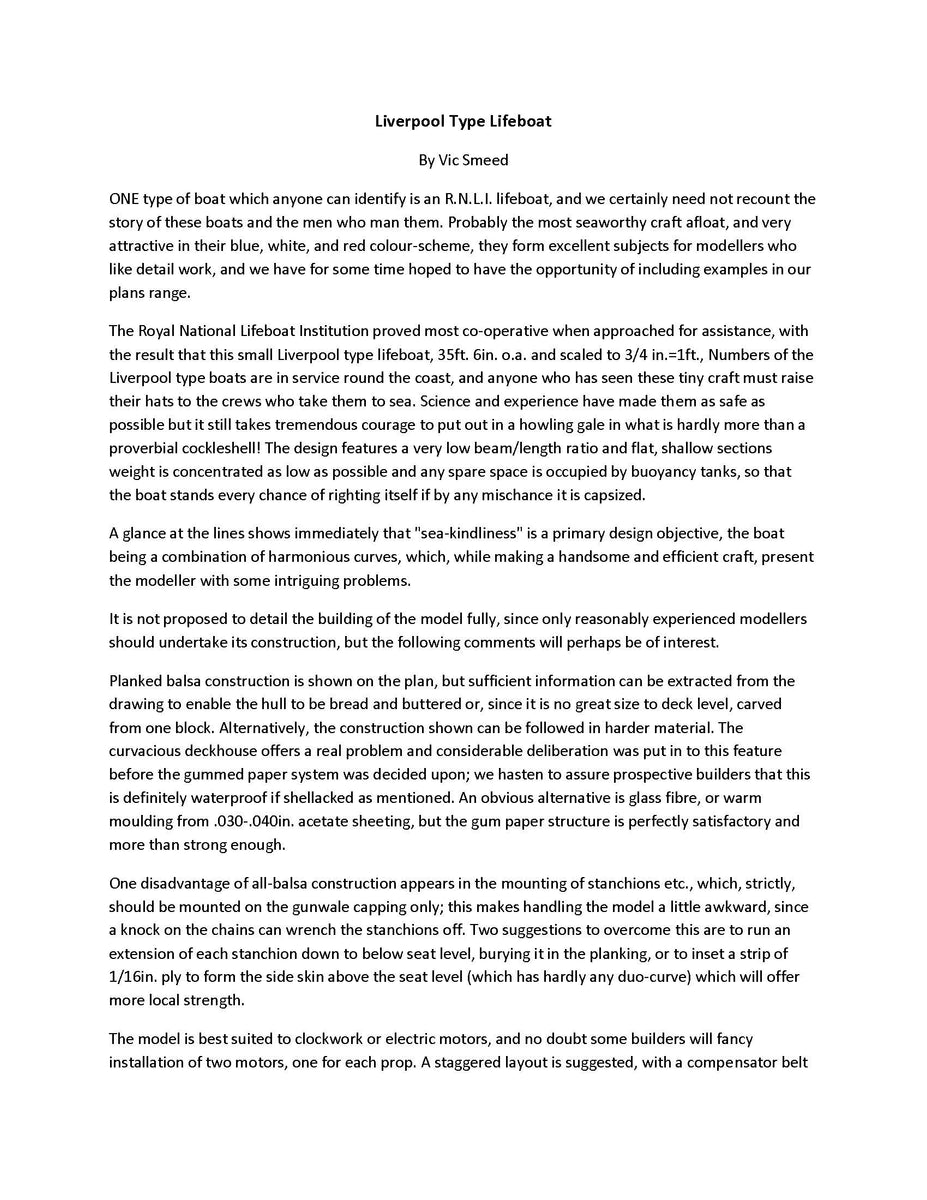 Liverpool Type Lifeboat

By Vic Smeed

ONE type of boat which anyone can identify is an R.N.L.I. lifeboat, and we certainly need not recount the story of these boats and the men who man them. Probably the most seaworthy craft afloat, and very attractive in their blue, white, and red colour-scheme, they form excellent subjects for modellers who like detail work, and we have for some time hoped to have the opportunity of including examples in our plans range.

The Royal National Lifeboat Institution proved most co-operative when approached for assistance, with the result that this small Liverpool type lifeboat, 35ft. 6in. o.a. and scaled to 3/4 in.=1ft., Numbers of the Liverpool type boats are in service round the coast, and anyone who has seen these tiny craft must raise their hats to the crews who take them to sea. Science and experience have made them as safe as possible but it still takes tremendous courage to put out in a howling gale in what is hardly more than a proverbial cockleshell! The design features a very low beam/length ratio and flat, shallow sections weight is concentrated as low as possible and any spare space is occupied by buoyancy tanks, so that the boat stands every chance of righting itself if by any mischance it is capsized.

A glance at the lines shows immediately that "sea-kindliness" is a primary design objective, the boat being a combination of harmonious curves, which, while making a handsome and efficient craft, present the modeller with some intriguing problems.

It is not proposed to detail the building of the model fully, since only reasonably experienced modellers should undertake its construction, but the following comments will perhaps be of interest.

Planked balsa construction is shown on the plan, but sufficient information can be extracted from the drawing to enable the hull to be bread and buttered or, since it is no great size to deck level, carved from one block. Alternatively, the construction shown can be followed in harder material. The curvacious deckhouse offers a real problem and considerable deliberation was put in to this feature before the gummed paper system was decided upon; we hasten to assure prospective builders that this is definitely waterproof if shellacked as mentioned. An obvious alternative is glass fibre, or warm moulding from .030-.040in. acetate sheeting, but the gum paper structure is perfectly satisfactory and more than strong enough.

One disadvantage of all-balsa construction appears in the mounting of stanchions etc., which, strictly, should be mounted on the gunwale capping only; this makes handling the model a little awkward, since a knock on the chains can wrench the stanchions off. Two suggestions to overcome this are to run an extension of each stanchion down to below seat level, burying it in the planking, or to inset a strip of 1/16in. ply to form the side skin above the seat level (which has hardly any duo-curve) which will offer more local strength.

The model is best suited to clockwork or electric motors, and no doubt some builders will fancy installation of two motors, one for each prop. A staggered layout is suggested, with a compensator belt